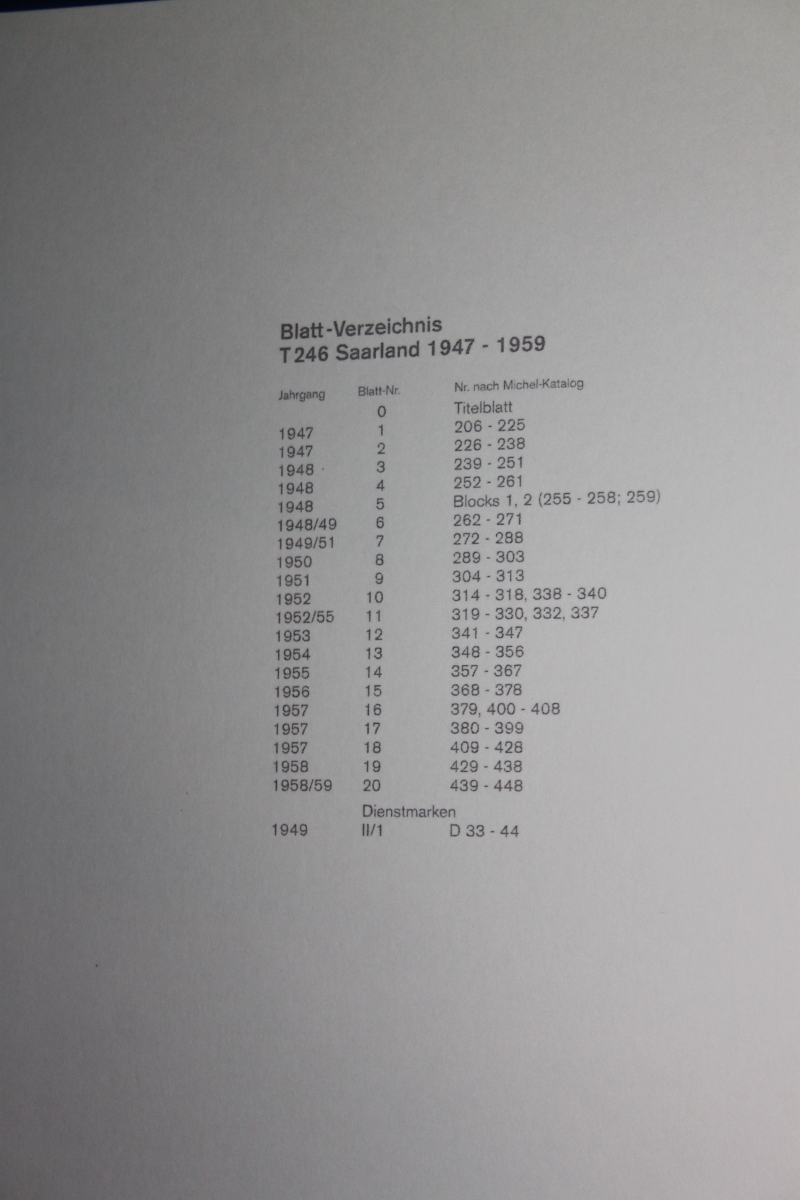 Blatt-Verzeichnis
T246 Saarland 1947 - 1959

| Jahrgang | Blatt-Nr. | Nr. nach Michel-Katalog |
|---|---|---|
| | 0 | Titelblatt |
| 1947 | 1 | 206 - 225 |
| 1947 | 2 | 226 - 238 |
| 1948 | 3 | 239 - 251 |
| 1948 | 4 | 252 - 261 |
| 1948 | 5 | Blocks 1, 2 (255 - 258; 259) |
| 1948/49 | 6 | 262 - 271 |
| 1949/51 | 7 | 272 - 288 |
| 1950 | 8 | 289 - 303 |
| 1951 | 9 | 304 - 313 |
| 1952 | 10 | 314 - 318, 338 - 340 |
| 1952/55 | 11 | 319 - 330, 332, 337 |
| 1953 | 12 | 341 - 347 |
| 1954 | 13 | 348 - 356 |
| 1955 | 14 | 357 - 367 |
| 1956 | 15 | 368 - 378 |
| 1957 | 16 | 379, 400 - 408 |
| 1957 | 17 | 380 - 399 |
| 1957 | 18 | 409 - 428 |
| 1958 | 19 | 429 - 438 |
| 1958/59 | 20 | 439 - 448 |
| | Dienstmarken | |
| 1949 | II/1 | D 33 - 44 |